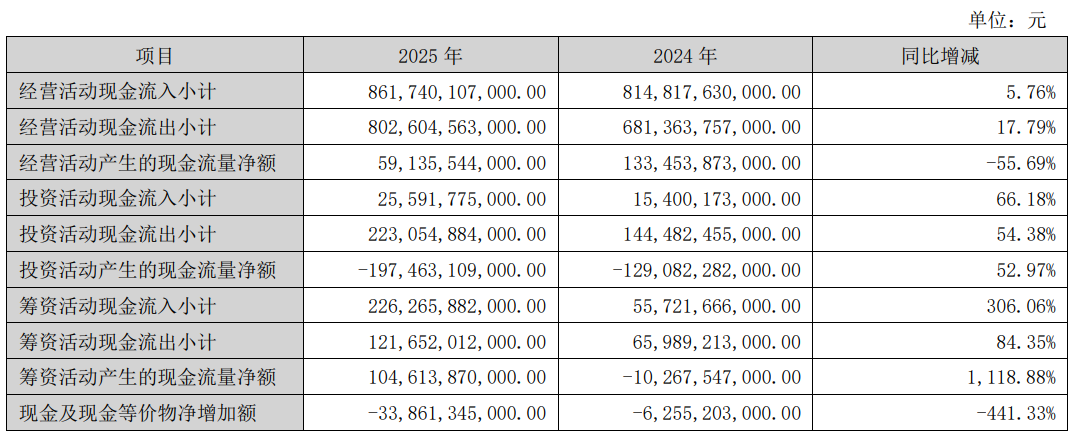 单位：元

| 项目 | 2025年 | 2024年 | 同比增减 |
|---|---|---|---|
| 经营活动现金流入小计 | 861,740,107,000.00 | 814,817,630,000.00 | 5.76% |
| 经营活动现金流出小计 | 802,604,563,000.00 | 681,363,757,000.00 | 17.79% |
| 经营活动产生的现金流量净额 | 59,135,544,000.00 | 133,453,873,000.00 | -55.69% |
| 投资活动现金流入小计 | 25,591,775,000.00 | 15,400,173,000.00 | 66.18% |
| 投资活动现金流出小计 | 223,054,884,000.00 | 144,482,455,000.00 | 54.38% |
| 投资活动产生的现金流量净额 | -197,463,109,000.00 | -129,082,282,000.00 | 52.97% |
| 筹资活动现金流入小计 | 226,265,882,000.00 | 55,721,666,000.00 | 306.06% |
| 筹资活动现金流出小计 | 121,652,012,000.00 | 65,989,213,000.00 | 84.35% |
| 筹资活动产生的现金流量净额 | 104,613,870,000.00 | -10,267,547,000.00 | 1,118.88% |
| 现金及现金等价物净增加额 | -33,861,345,000.00 | -6,255,203,000.00 | -441.33% |